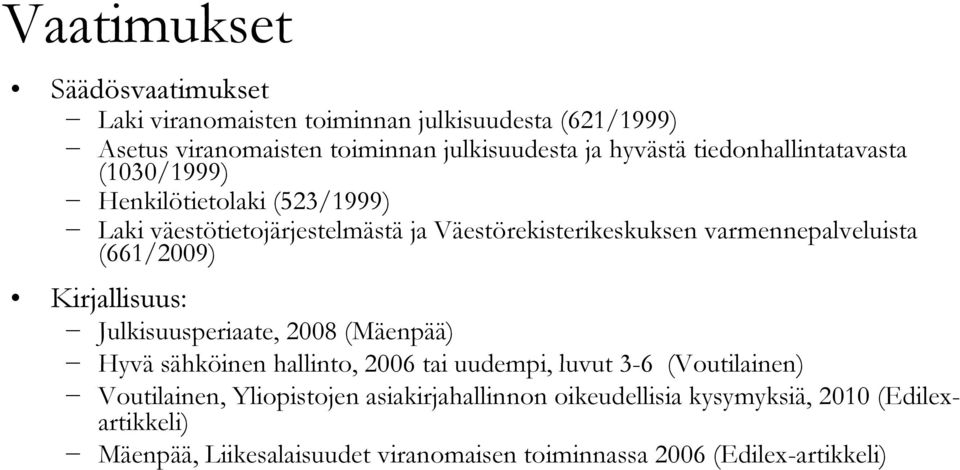 Vaatimukset

• Säädösvaatimukset
– Laki viranomaisten toiminnan julkisuudesta (621/1999)
– Asetus viranomaisten toiminnan julkisuudesta ja hyvästä tiedonhallintatavasta (1030/1999)
– Henkilötietolaki (523/1999)
– Laki väestötietojärjestelmästä ja Väestörekisterikeskuksen varmennepalveluista (661/2009)

• Kirjallisuus:
– Julkisuusperiaate, 2008 (Mäenpää)
– Hyvä sähköinen hallinto, 2006 tai uudempi, luvut 3-6 (Voutilainen)
– Voutilainen, Yliopistojen asiakirjahallinnon oikeudellisia kysymyksiä, 2010 (Edilex-artikkeli)
– Mäenpää, Liikesalaisuudet viranomaisen toiminnassa 2006 (Edilex-artikkeli)